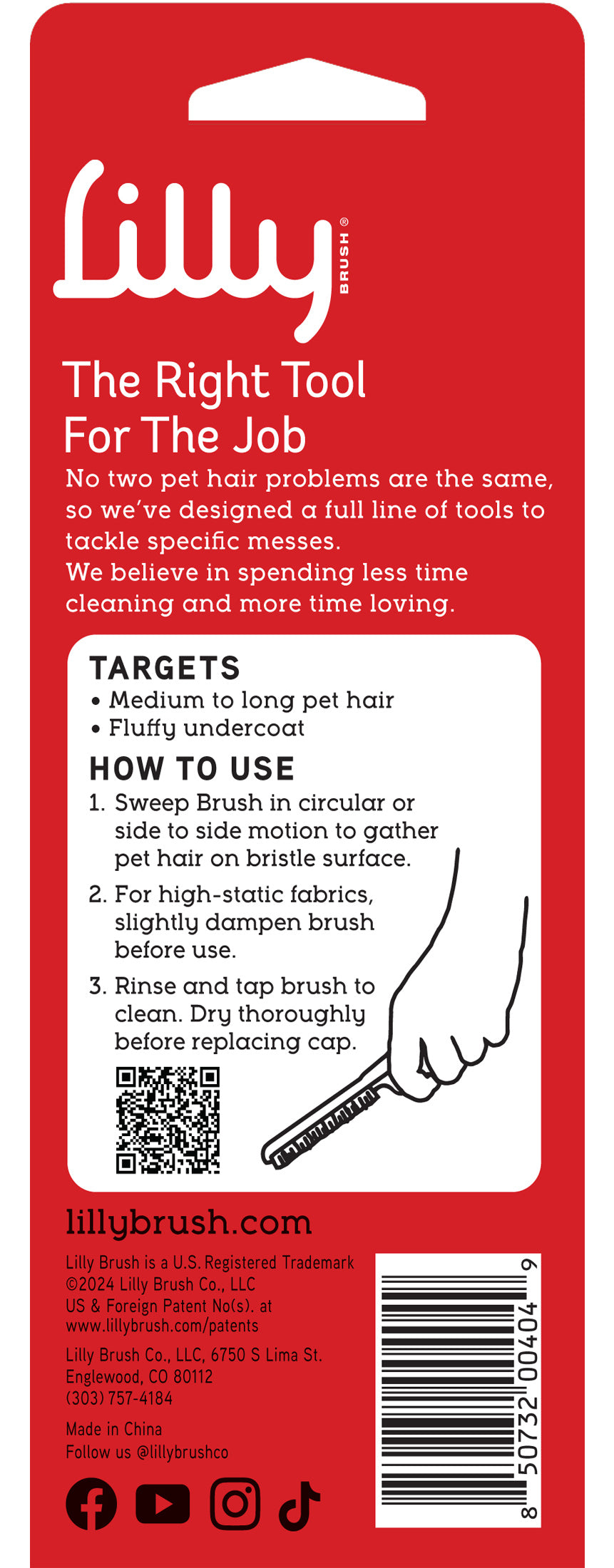 Lilly
BRUSH®

The Right Tool For The Job

No two pet hair problems are the same, so we've designed a full line of tools to tackle specific messes. We believe in spending less time cleaning and more time loving.

TARGETS
• Medium to long pet hair
• Fluffy undercoat

HOW TO USE
1. Sweep Brush in circular or side to side motion to gather pet hair on bristle surface.
2. For high-static fabrics, slightly dampen brush before use.
3. Rinse and tap brush to clean. Dry thoroughly before replacing cap.

lillybrush.com

Lilly Brush is a U.S. Registered Trademark
©2024 Lilly Brush Co., LLC
US & Foreign Patent No(s). at
www.lillybrush.com/patents

Lilly Brush Co., LLC, 6750 S Lima St.
Englewood, CO 80112
(303) 757-4184

Made in China
Follow us @lillybrushco

8 50732 00404 9